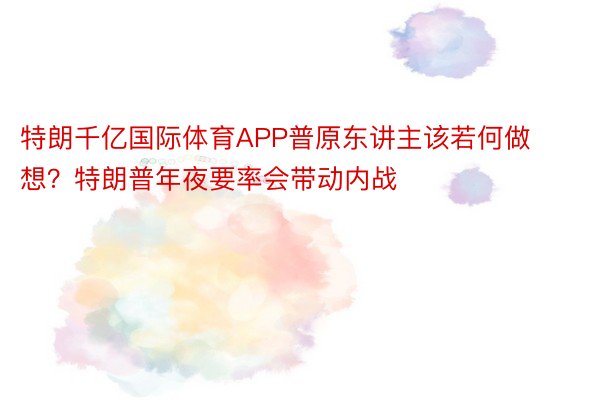 特朗千亿国际体育APP普原东讲主该若何做想？特朗普年夜要率会带动内战